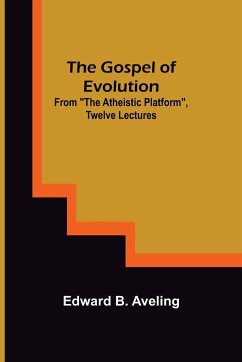 The Gospel of Evolution
From "The Atheistic Platform", Twelve Lectures

Edward B. Aveling